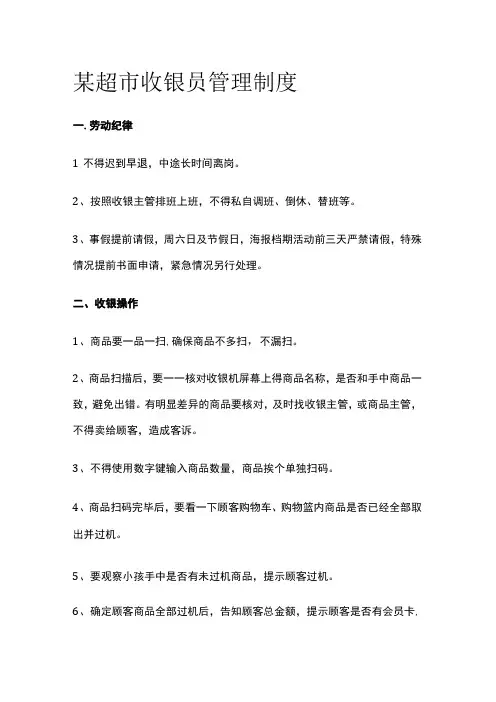 某超市收银员管理制度

一. 劳动纪律

1 不得迟到早退，中途长时间离岗。

2、按照收银主管排班上班，不得私自调班、倒休、替班等。

3、事假提前请假，周六日及节假日，海报档期活动前三天严禁请假，特殊情况提前书面申请，紧急情况另行处理。

二、收银操作

1、商品要一品一扫. 确保商品不多扫，不漏扫。

2、商品扫描后，要一一核对收银机屏幕上得商品名称，是否和手中商品一致，避免出错。有明显差异的商品要核对，及时找收银主管，或商品主管，不得卖给顾客，造成客诉。

3、不得使用数字键输入商品数量，商品挨个单独扫码。

4、商品扫码完毕后，要看一下顾客购物车、购物篮内商品是否已经全部取出并过机。

5、要观察小孩手中是否有未过机商品，提示顾客过机。

6、确定顾客商品全部过机后，告知顾客总金额，提示顾客是否有会员卡.